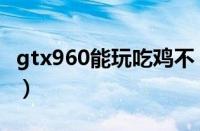 gtx960能玩吃鸡不
）